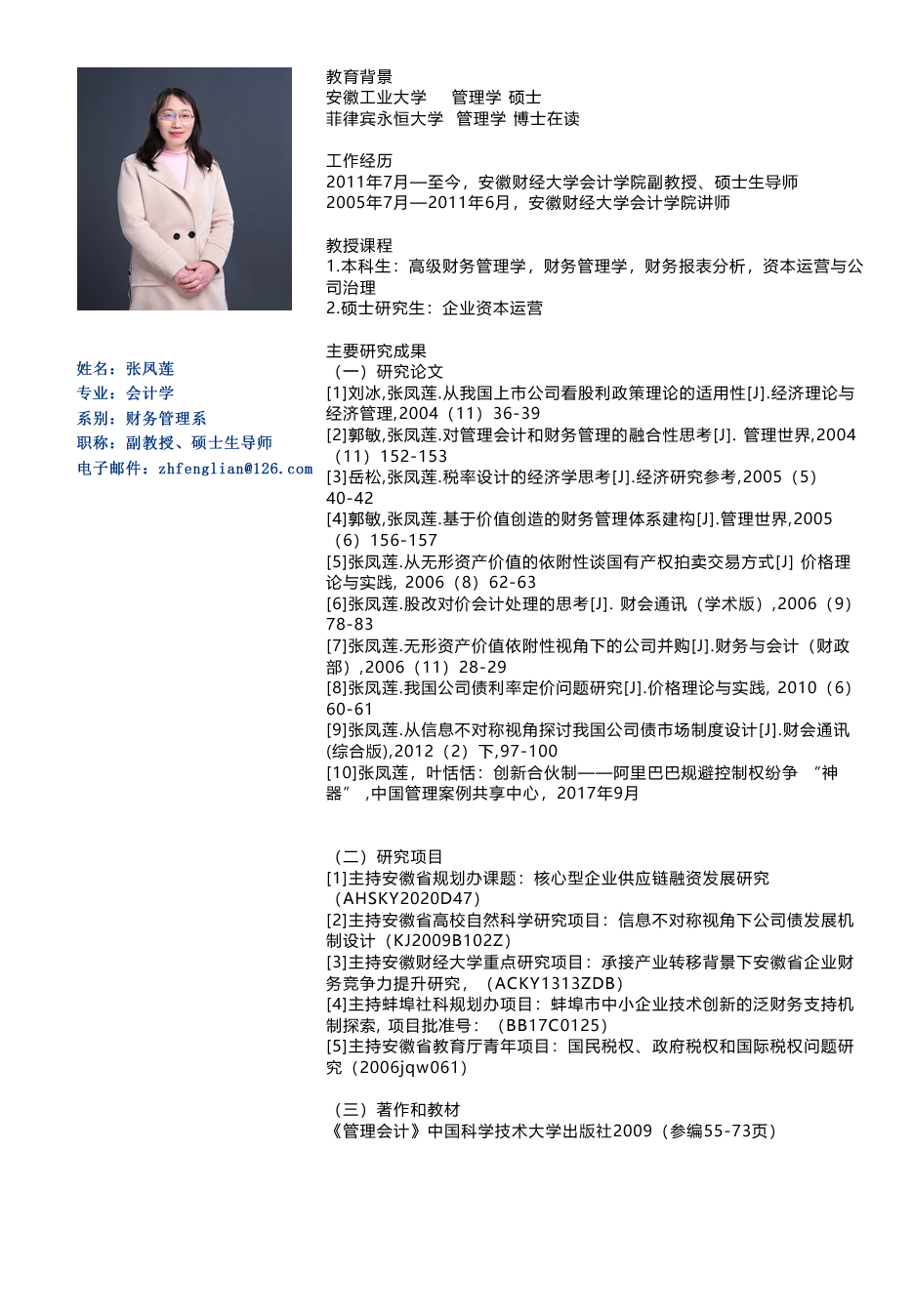 姓名：张凤莲
专业：会计学
系别：财务管理系
职称：副教授、硕士生导师
电子邮件：zhfenglian@126.com

教育背景
安徽工业大学　管理学 硕士
菲律宾永恒大学　管理学 博士在读

工作经历
2011年7月—至今，安徽财经大学会计学院副教授、硕士生导师
2005年7月—2011年6月，安徽财经大学会计学院讲师

教授课程
1.本科生：高级财务管理学，财务管理学，财务报表分析，资本运营与公司治理
2.硕士研究生：企业资本运营

主要研究成果
（一）研究论文
[1]刘冰,张凤莲.从我国上市公司看股利政策理论的适用性[J].经济理论与经济管理,2004（11）36-39
[2]郭敏,张凤莲.对管理会计和财务管理的融合性思考[J]. 管理世界,2004（11）152-153
[3]岳松,张凤莲.税率设计的经济学思考[J].经济研究参考,2005（5）40-42
[4]郭敏,张凤莲.基于价值创造的财务管理体系建构[J].管理世界,2005（6）156-157
[5]张凤莲.从无形资产价值的依附性谈国有产权拍卖交易方式[J] 价格理论与实践, 2006（8）62-63
[6]张凤莲.股改对价会计处理的思考[J]. 财会通讯（学术版）,2006（9）78-83
[7]张凤莲.无形资产价值依附性视角下的公司并购[J].财务与会计（财政部）,2006（11）28-29
[8]张凤莲.我国公司债利率定价问题研究[J].价格理论与实践, 2010（6）60-61
[9]张凤莲.从信息不对称视角探讨我国公司债市场制度设计[J].财会通讯(综合版),2012（2）下,97-100
[10]张凤莲，叶恬恬：创新合伙制——阿里巴巴规避控制权纷争 “神器” ,中国管理案例共享中心，2017年9月

（二）研究项目
[1]主持安徽省规划办课题：核心型企业供应链融资发展研究（AHSKY2020D47）
[2]主持安徽省高校自然科学研究项目：信息不对称视角下公司债发展机制设计（KJ2009B102Z）
[3]主持安徽财经大学重点研究项目：承接产业转移背景下安徽省企业财务竞争力提升研究，（ACKY1313ZDB）
[4]主持蚌埠社科规划办项目：蚌埠市中小企业技术创新的泛财务支持机制探索, 项目批准号：（BB17C0125）
[5]主持安徽省教育厅青年项目：国民税权、政府税权和国际税权问题研究（2006jqw061）

（三）著作和教材
《管理会计》中国科学技术大学出版社2009（参编55-73页）